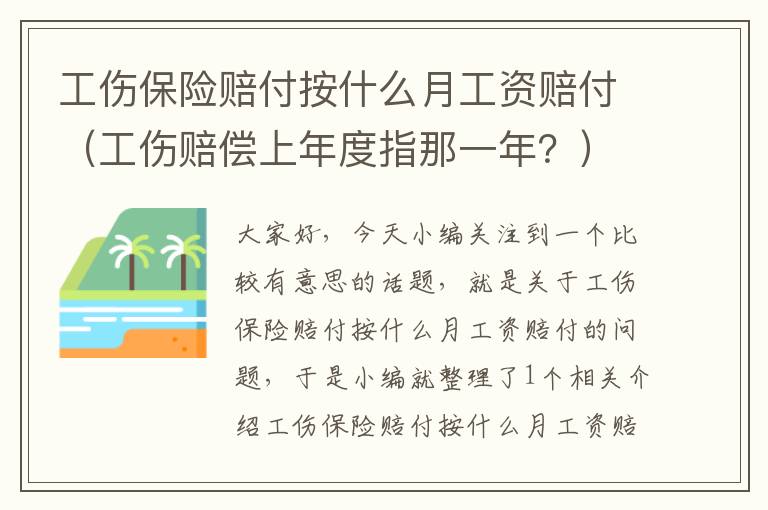 工伤保险赔付按什么月工资赔付（工伤赔偿上年度指那一年？）

大家好，今天小编关注到一个比较有意思的话题，就是关于工伤保险赔付按什么月工资赔付的问题，于是小编就整理了1个相关介绍工伤保险赔付按什么月工资赔